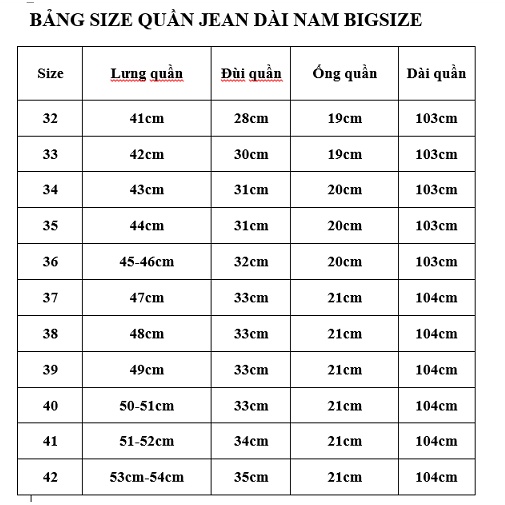 BẢNG SIZE QUẦN JEAN DÀI NAM BIGSIZE

| Size | Lưng quần | Đùi quần | Ống quần | Dài quần |
|---|---|---|---|---|
| 32 | 41cm | 28cm | 19cm | 103cm |
| 33 | 42cm | 30cm | 19cm | 103cm |
| 34 | 43cm | 31cm | 20cm | 103cm |
| 35 | 44cm | 31cm | 20cm | 103cm |
| 36 | 45-46cm | 32cm | 20cm | 103cm |
| 37 | 47cm | 33cm | 21cm | 104cm |
| 38 | 48cm | 33cm | 21cm | 104cm |
| 39 | 49cm | 33cm | 21cm | 104cm |
| 40 | 50-51cm | 33cm | 21cm | 104cm |
| 41 | 51-52cm | 34cm | 21cm | 104cm |
| 42 | 53cm-54cm | 35cm | 21cm | 104cm |